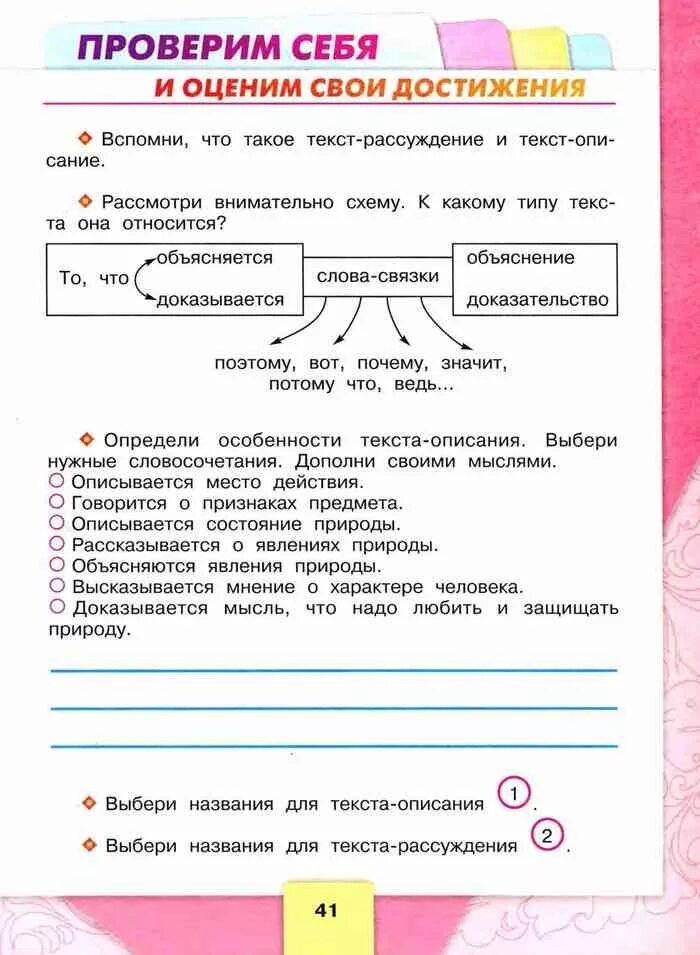 ПРОВЕРИМ СЕБЯ
И ОЦЕНИМ СВОИ ДОСТИЖЕНИЯ

Вспомни, что такое текст-рассуждение и текст-описание.

Рассмотри внимательно схему. К какому типу текста она относится?

То, что объясняется доказывается

слова-связки

объяснение доказательство

поэтому, вот, почему, значит, потому что, ведь...

Определи особенности текста-описания. Выбери нужные словосочетания. Дополни своими мыслями.
Описывается место действия.
Говорится о признаках предмета.
Описывается состояние природы.
Рассказывается о явлениях природы.
Объясняются явления природы.
Высказывается мнение о характере человека.
Доказывается мысль, что надо любить и защищать природу.

Выбери названия для текста-описания 1.

Выбери названия для текста-рассуждения 2.

41